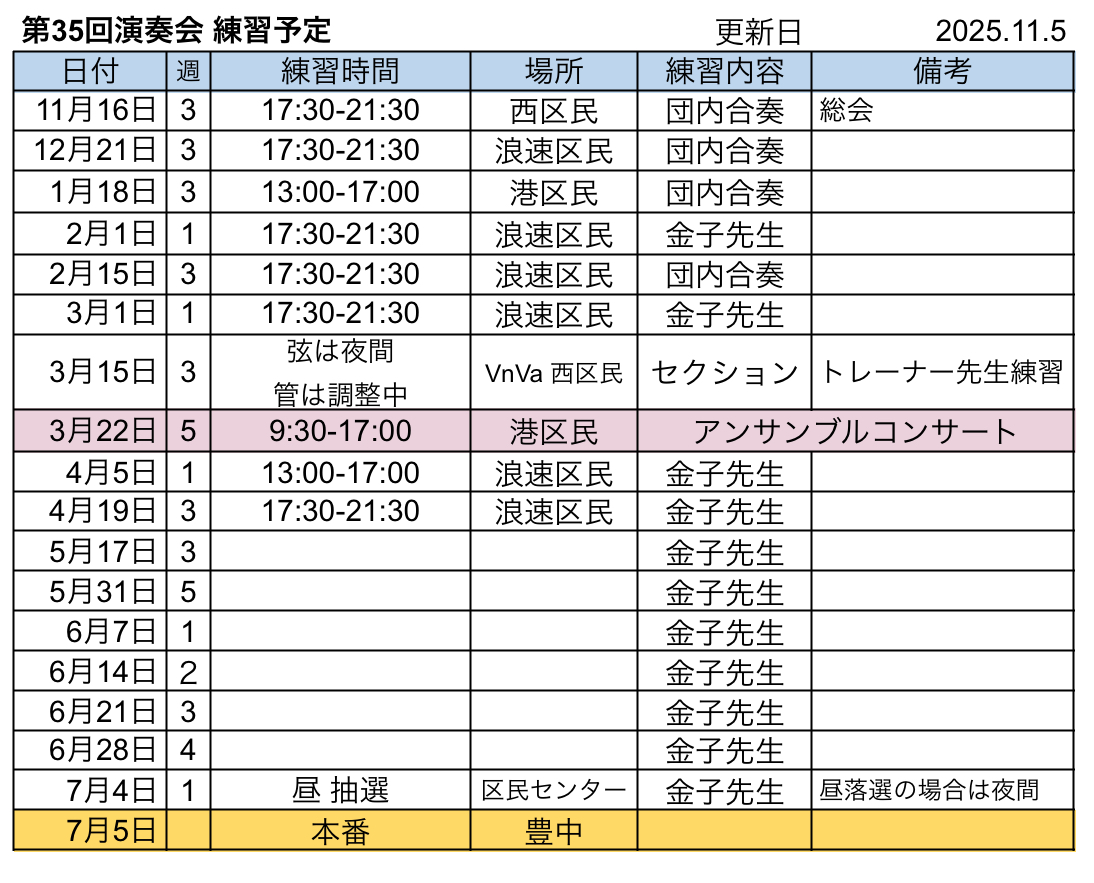 第35回演奏会 練習予定 更新日 2025.11.5

| 日付 | 週 | 練習時間 | 場所 | 練習内容 | 備考 |
|---|---|---|---|---|---|
| 11月16日 | 3 | 17:30-21:30 | 西区民 | 団内合奏 | 総会 |
| 12月21日 | 3 | 17:30-21:30 | 浪速区民 | 団内合奏 | |
| 1月18日 | 3 | 13:00-17:00 | 港区民 | 団内合奏 | |
| 2月1日 | 1 | 17:30-21:30 | 浪速区民 | 金子先生 | |
| 2月15日 | 3 | 17:30-21:30 | 浪速区民 | 団内合奏 | |
| 3月1日 | 1 | 17:30-21:30 | 浪速区民 | 金子先生 | |
| 3月15日 | 3 | 弦は夜間 管は調整中 | VnVa 西区民 | セクション | トレーナー先生練習 |
| 3月22日 | 5 | 9:30-17:00 | 港区民 | アンサンブルコンサート | |
| 4月5日 | 1 | 13:00-17:00 | 浪速区民 | 金子先生 | |
| 4月19日 | 3 | 17:30-21:30 | 浪速区民 | 金子先生 | |
| 5月17日 | 3 | | | 金子先生 | |
| 5月31日 | 5 | | | 金子先生 | |
| 6月7日 | 1 | | | 金子先生 | |
| 6月14日 | 2 | | | 金子先生 | |
| 6月21日 | 3 | | | 金子先生 | |
| 6月28日 | 4 | | | 金子先生 | |
| 7月4日 | 1 | 昼 抽選 | 区民センター | 金子先生 | 昼落選の場合は夜間 |
| 7月5日 | | 本番 | 豊中 | | |